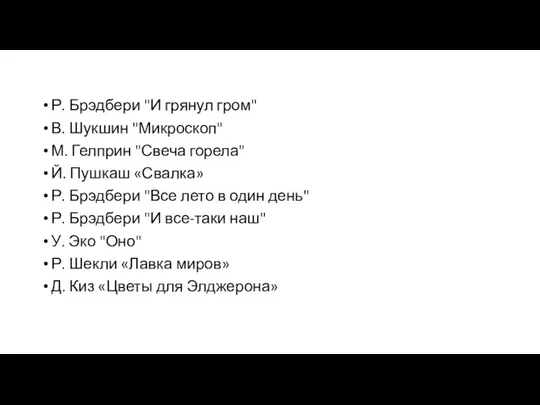 • Р. Брэдбери "И грянул гром"
• В. Шукшин "Микроскоп"
• М. Гелприн "Свеча горела"
• Й. Пушкаш «Свалка»
• Р. Брэдбери "Все лето в один день"
• Р. Брэдбери "И все-таки наш"
• У. Эко "Оно"
• Р. Шекли «Лавка миров»
• Д. Киз «Цветы для Элджерона»